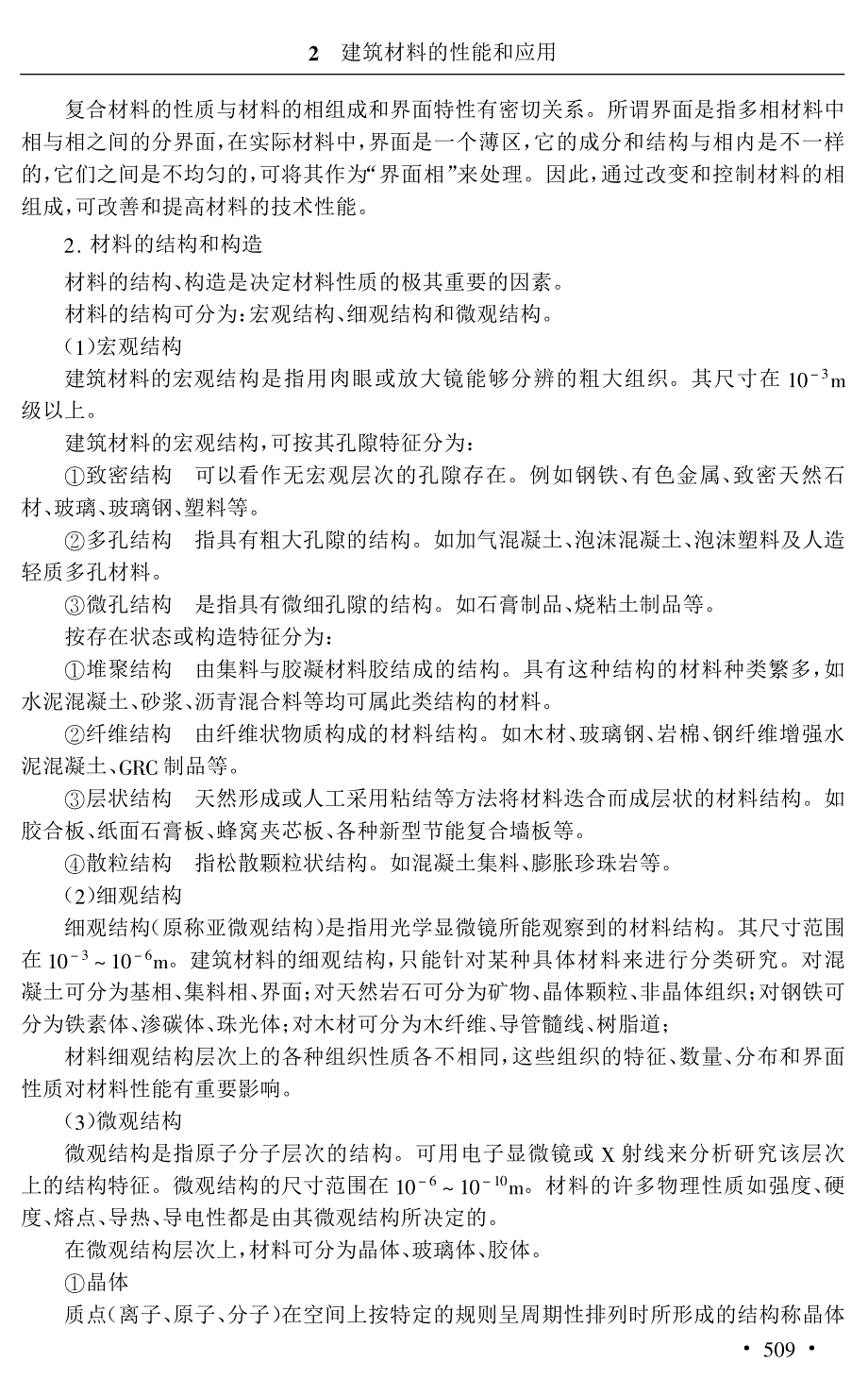 2　建筑材料的性能和应用

复合材料的性质与材料的相组成和界面特性有密切关系。所谓界面是指多相材料中相与相之间的分界面，在实际材料中，界面是一个薄区，它的成分和结构与相内是不一样的，它们之间是不均匀的，可将其作为“界面相”来处理。因此，通过改变和控制材料的相组成，可改善和提高材料的技术性能。

2. 材料的结构和构造

材料的结构、构造是决定材料性质的极其重要的因素。

材料的结构可分为：宏观结构、细观结构和微观结构。

（1）宏观结构

建筑材料的宏观结构是指用肉眼或放大镜能够分辨的粗大组织。其尺寸在 $10^{-3}$m 级以上。

建筑材料的宏观结构，可按其孔隙特征分为：

①致密结构　可以看作无宏观层次的孔隙存在。例如钢铁、有色金属、致密天然石材、玻璃、玻璃钢、塑料等。

②多孔结构　指具有粗大孔隙的结构。如加气混凝土、泡沫混凝土、泡沫塑料及人造轻质多孔材料。

③微孔结构　是指具有微细孔隙的结构。如石膏制品、烧粘土制品等。

按存在状态或构造特征分为：

①堆聚结构　由集料与胶凝材料胶结成的结构。具有这种结构的材料种类繁多，如水泥混凝土、砂浆、沥青混合料等均可属此类结构的材料。

②纤维结构　由纤维状物质构成的材料结构。如木材、玻璃钢、岩棉、钢纤维增强水泥混凝土、GRC 制品等。

③层状结构　天然形成或人工采用粘结等方法将材料迭合而成层状的材料结构。如胶合板、纸面石膏板、蜂窝夹芯板、各种新型节能复合墙板等。

④散粒结构　指松散颗粒状结构。如混凝土集料、膨胀珍珠岩等。

（2）细观结构

细观结构（原称亚微观结构）是指用光学显微镜所能观察到的材料结构。其尺寸范围在 $10^{-3} \sim 10^{-6}$m。建筑材料的细观结构，只能针对某种具体材料来进行分类研究。对混凝土可分为基相、集料相、界面；对天然岩石可分为矿物、晶体颗粒、非晶体组织；对钢铁可分为铁素体、渗碳体、珠光体；对木材可分为木纤维、导管髓线、树脂道；

材料细观结构层次上的各种组织性质各不相同，这些组织的特征、数量、分布和界面性质对材料性能有重要影响。

（3）微观结构

微观结构是指原子分子层次的结构。可用电子显微镜或 X 射线来分析研究该层次上的结构特征。微观结构的尺寸范围在 $10^{-6} \sim 10^{-10}$m。材料的许多物理性质如强度、硬度、熔点、导热、导电性都是由其微观结构所决定的。

在微观结构层次上，材料可分为晶体、玻璃体、胶体。

①晶体

质点（离子、原子、分子）在空间上按特定的规则呈周期性排列时所形成的结构称晶体

• 509 •